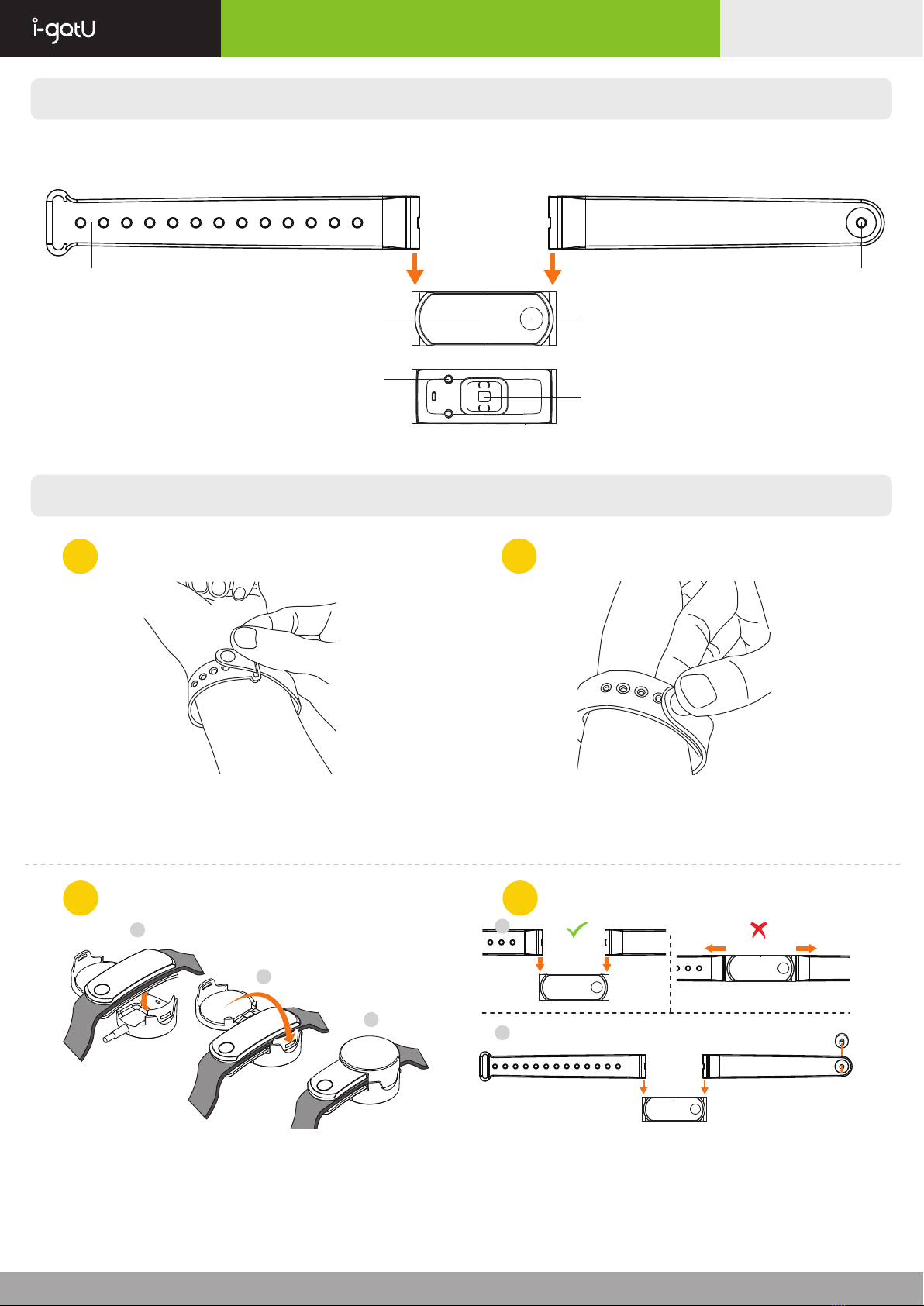 i-gotU